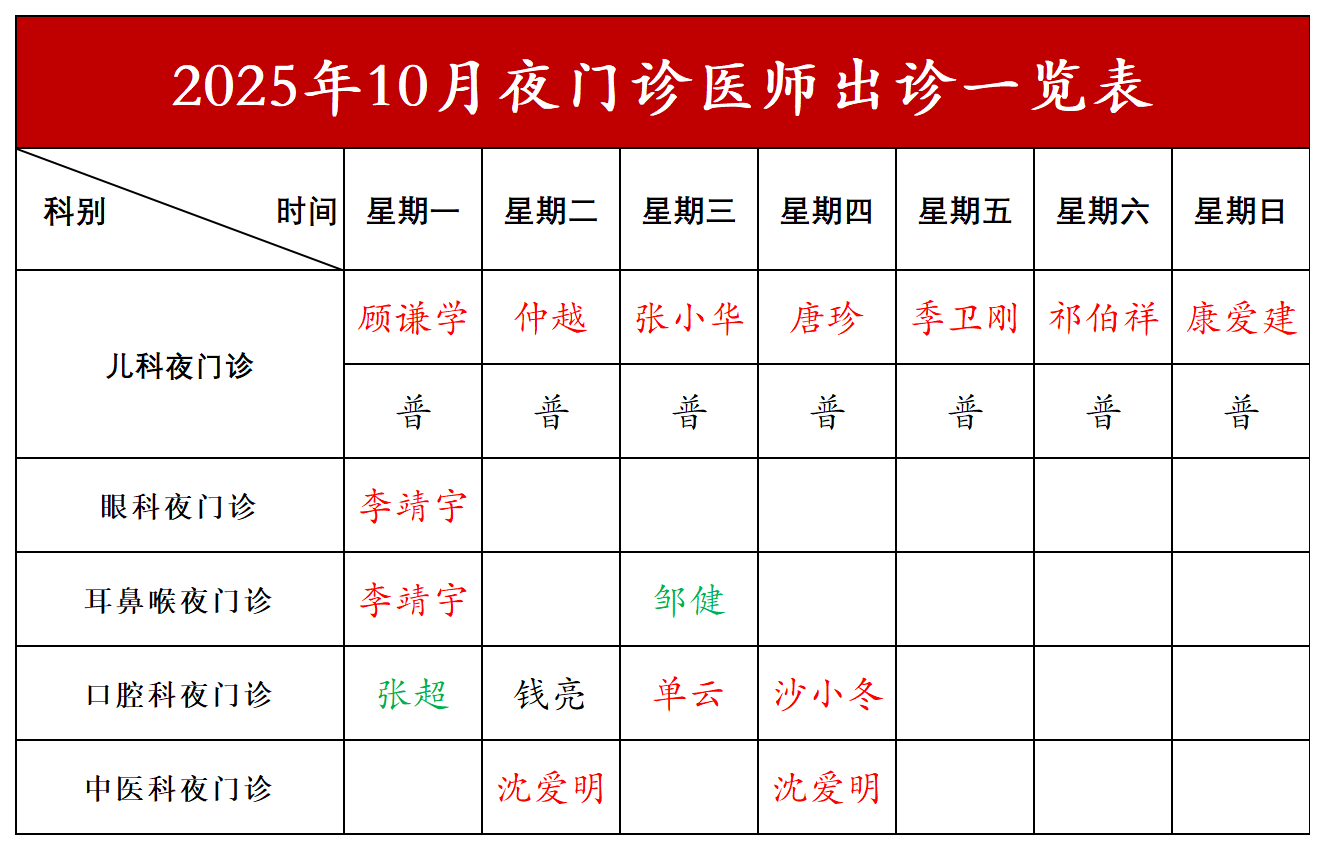 2025年10月夜门诊医师出诊一览表

| 科别 时间 | 星期一 | 星期二 | 星期三 | 星期四 | 星期五 | 星期六 | 星期日 |
|---|---|---|---|---|---|---|---|
| 儿科夜门诊 | 顾谦学 | 仲越 | 张小华 | 唐珍 | 季卫刚 | 祁伯祥 | 康爱建 |
| | 普 | 普 | 普 | 普 | 普 | 普 | 普 |
| 眼科夜门诊 | 李靖宇 | | | | | | |
| 耳鼻喉夜门诊 | 李靖宇 | | 邹健 | | | | |
| 口腔科夜门诊 | 张超 | 钱亮 | 单云 | 沙小冬 | | | |
| 中医科夜门诊 | | 沈爱明 | | 沈爱明 | | | |